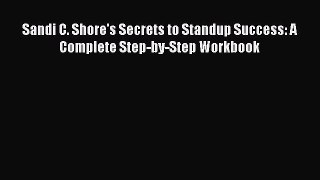 Sandi C. Shore's Secrets to Standup Success: A Complete Step-by-Step Workbook